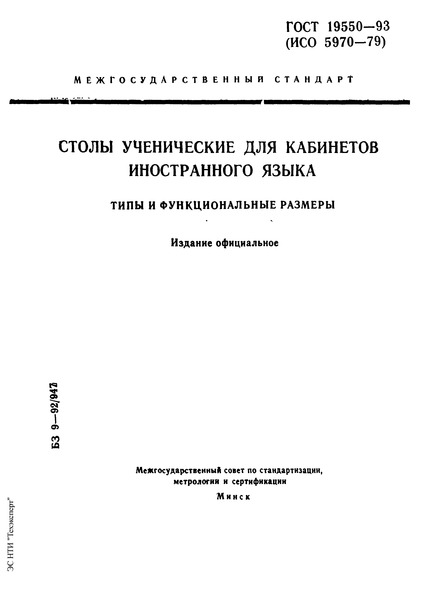 ГОСТ 19550—93
(ИСО 5970—79)

МЕЖГОСУДАРСТВЕННЫЙ СТАНДАРТ

СТОЛЫ УЧЕНИЧЕСКИЕ ДЛЯ КАБИНЕТОВ ИНОСТРАННОГО ЯЗЫКА

ТИПЫ И ФУНКЦИОНАЛЬНЫЕ РАЗМЕРЫ

Издание официальное

БЗ 9—92/947

Межгосударственный совет по стандартизации, метрологии и сертификации
Минск

ЭС НТИ "Техэксперт"